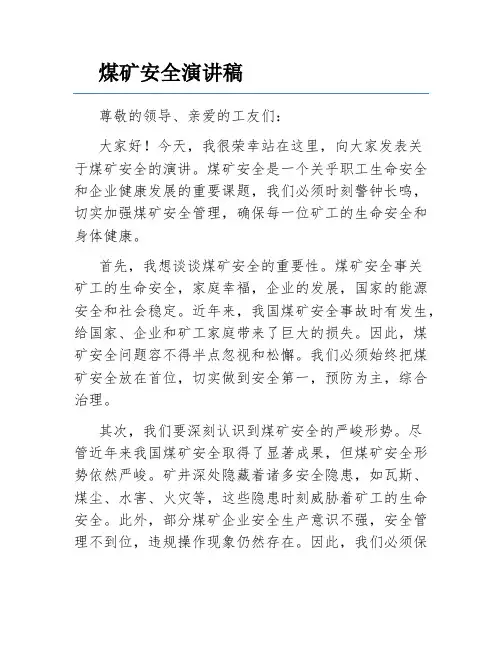 煤矿安全演讲稿

尊敬的领导、亲爱的工友们：

大家好！今天，我很荣幸站在这里，向大家发表关于煤矿安全的演讲。煤矿安全是一个关乎职工生命安全和企业健康发展的重要课题，我们必须时刻警钟长鸣，切实加强煤矿安全管理，确保每一位矿工的生命安全和身体健康。

首先，我想谈谈煤矿安全的重要性。煤矿安全事关矿工的生命安全，家庭幸福，企业的发展，国家的能源安全和社会稳定。近年来，我国煤矿安全事故时有发生，给国家、企业和矿工家庭带来了巨大的损失。因此，煤矿安全问题容不得半点忽视和松懈。我们必须始终把煤矿安全放在首位，切实做到安全第一，预防为主，综合治理。

其次，我们要深刻认识到煤矿安全的严峻形势。尽管近年来我国煤矿安全取得了显著成果，但煤矿安全形势依然严峻。矿井深处隐藏着诸多安全隐患，如瓦斯、煤尘、水害、火灾等，这些隐患时刻威胁着矿工的生命安全。此外，部分煤矿企业安全生产意识不强，安全管理不到位，违规操作现象仍然存在。因此，我们必须保